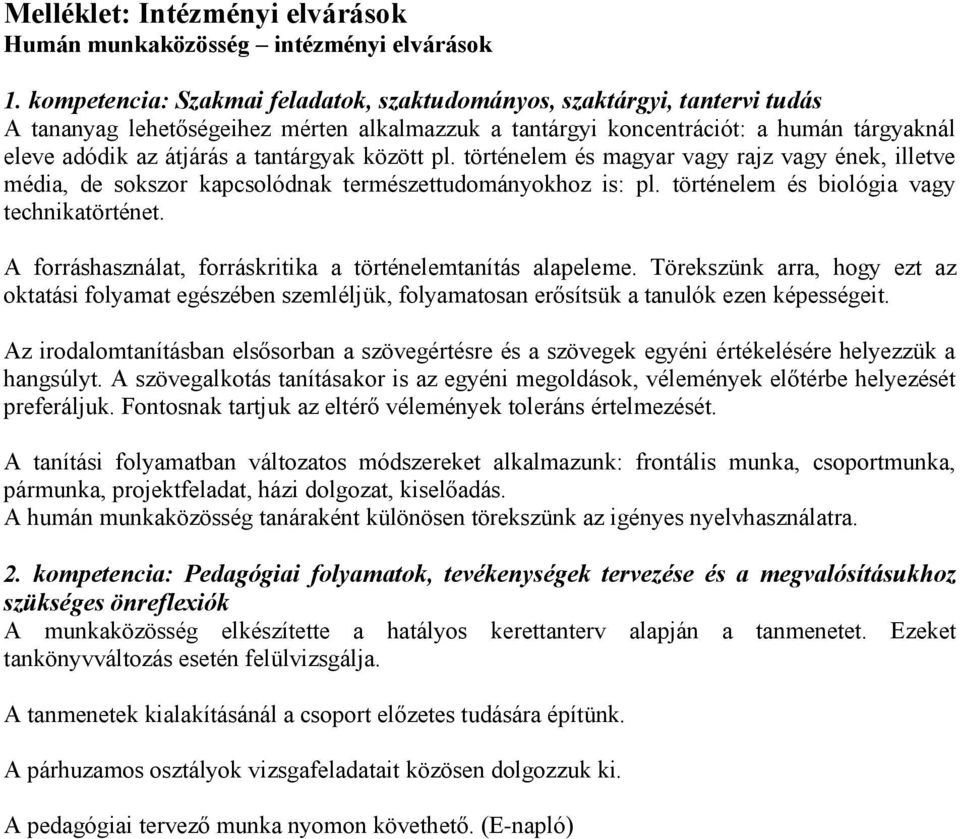 Melléklet: Intézményi elvárások
Humán munkaközösség – intézményi elvárások

1. kompetencia: Szakmai feladatok, szaktudományos, szaktárgyi, tantervi tudás
A tananyag lehetőségeihez mérten alkalmazzuk a tantárgyi koncentrációt: a humán tárgyaknál eleve adódik az átjárás a tantárgyak között pl. történelem és magyar vagy rajz vagy ének, illetve média, de sokszor kapcsolódnak természettudományokhoz is: pl. történelem és biológia vagy technikatörténet.

A forráshasználat, forráskritika a történelemtanítás alapeleme. Törekszünk arra, hogy ezt az oktatási folyamat egészében szemléljük, folyamatosan erősítsük a tanulók ezen képességeit.

Az irodalomtanításban elsősorban a szövegértésre és a szövegek egyéni értékelésére helyezzük a hangsúlyt. A szövegalkotás tanításakor is az egyéni megoldások, vélemények előtérbe helyezését preferáljuk. Fontosnak tartjuk az eltérő vélemények toleráns értelmezését.

A tanítási folyamatban változatos módszereket alkalmazunk: frontális munka, csoportmunka, pármunka, projektfeladat, házi dolgozat, kiselőadás.
A humán munkaközösség tanáraként különösen törekszünk az igényes nyelvhasználatra.

2. kompetencia: Pedagógiai folyamatok, tevékenységek tervezése és a megvalósításukhoz szükséges önreflexiók
A munkaközösség elkészítette a hatályos kerettanterv alapján a tanmenetet. Ezeket tankönyvváltozás esetén felülvizsgálja.

A tanmenetek kialakításánál a csoport előzetes tudására építünk.

A párhuzamos osztályok vizsgafeladatait közösen dolgozzuk ki.

A pedagógiai tervező munka nyomon követhető. (E-napló)